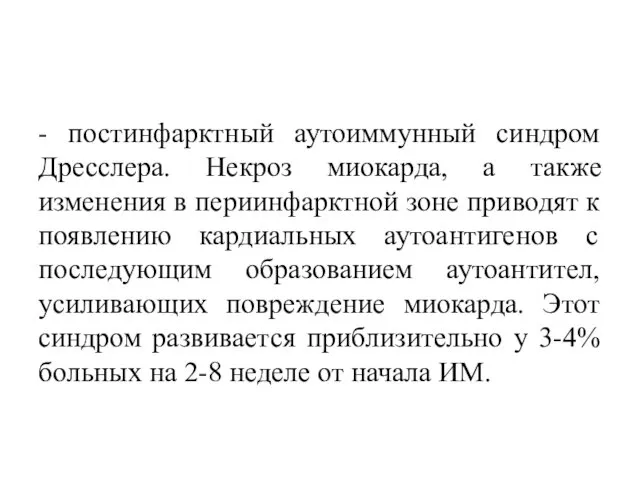 - постинфарктный аутоиммунный синдром Дресслера. Некроз миокарда, а также изменения в периинфарктной зоне приводят к появлению кардиальных аутоантигенов с последующим образованием аутоантител, усиливающих повреждение миокарда. Этот синдром развивается приблизительно у 3-4% больных на 2-8 неделе от начала ИМ.